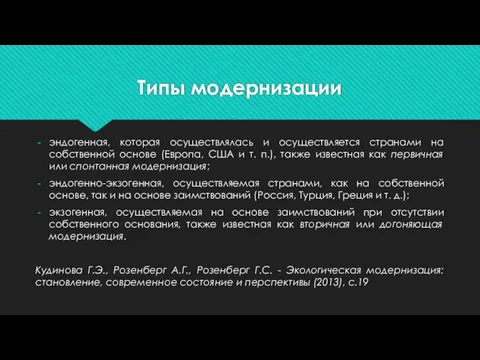 Типы модернизации

- эндогенная, которая осуществлялась и осуществляется странами на собственной основе (Европа, США и т. п.), также известная как первичная или спонтанная модернизация;

- эндогенно-экзогенная, осуществляемая странами, как на собственной основе, так и на основе заимствований (Россия, Турция, Греция и т. д.);

- экзогенная, осуществляемая на основе заимствований при отсутствии собственного основания, также известная как вторичная или догоняющая модернизация.

Кудинова Г.Э., Розенберг А.Г., Розенберг Г.С. - Экологическая модернизация: становление, современное состояние и перспективы (2013), с.19